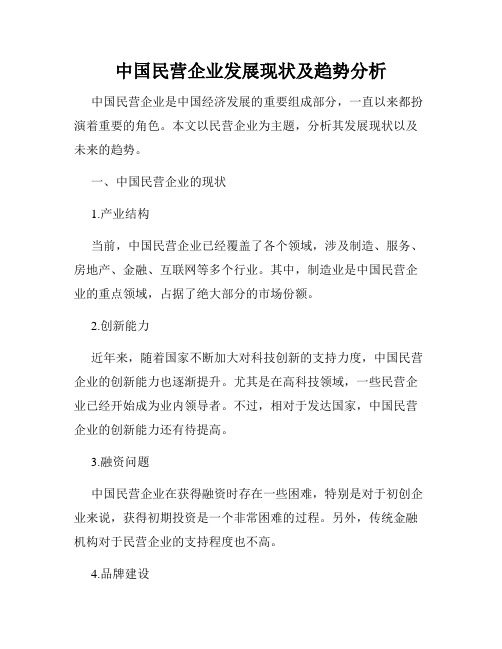 中国民营企业发展现状及趋势分析

中国民营企业是中国经济发展的重要组成部分，一直以来都扮演着重要的角色。本文以民营企业为主题，分析其发展现状以及未来的趋势。

一、中国民营企业的现状

1.产业结构

当前，中国民营企业已经覆盖了各个领域，涉及制造、服务、房地产、金融、互联网等多个行业。其中，制造业是中国民营企业的重点领域，占据了绝大部分的市场份额。

2.创新能力

近年来，随着国家不断加大对科技创新的支持力度，中国民营企业的创新能力也逐渐提升。尤其是在高科技领域，一些民营企业已经开始成为业内领导者。不过，相对于发达国家，中国民营企业的创新能力还有待提高。

3.融资问题

中国民营企业在获得融资时存在一些困难，特别是对于初创企业来说，获得初期投资是一个非常困难的过程。另外，传统金融机构对于民营企业的支持程度也不高。

4.品牌建设